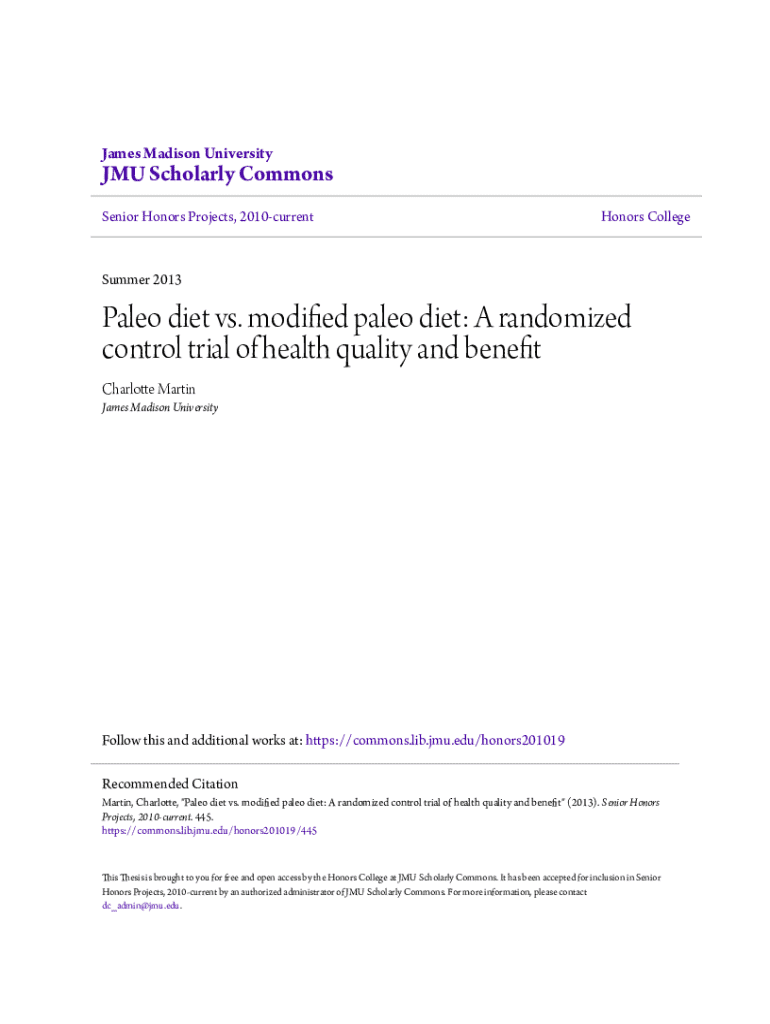 James Madison University
JMU Scholarly Commons

Senior Honors Projects, 2010-current

Honors College

Summer 2013

Paleo diet vs. modified paleo diet: A randomized control trial of health quality and benefit

Charlotte Martin
James Madison University

Follow this and additional works at: https://commons.lib.jmu.edu/honors201019

Recommended Citation
Martin, Charlotte, "Paleo diet vs. modified paleo diet: A randomized control trial of health quality and benefit" (2013). Senior Honors Projects, 2010-current. 445.
https://commons.lib.jmu.edu/honors201019/445

This Thesis is brought to you for free and open access by the Honors College at JMU Scholarly Commons. It has been accepted for inclusion in Senior Honors Projects, 2010-current by an authorized administrator of JMU Scholarly Commons. For more information, please contact dc_admin@jmu.edu.